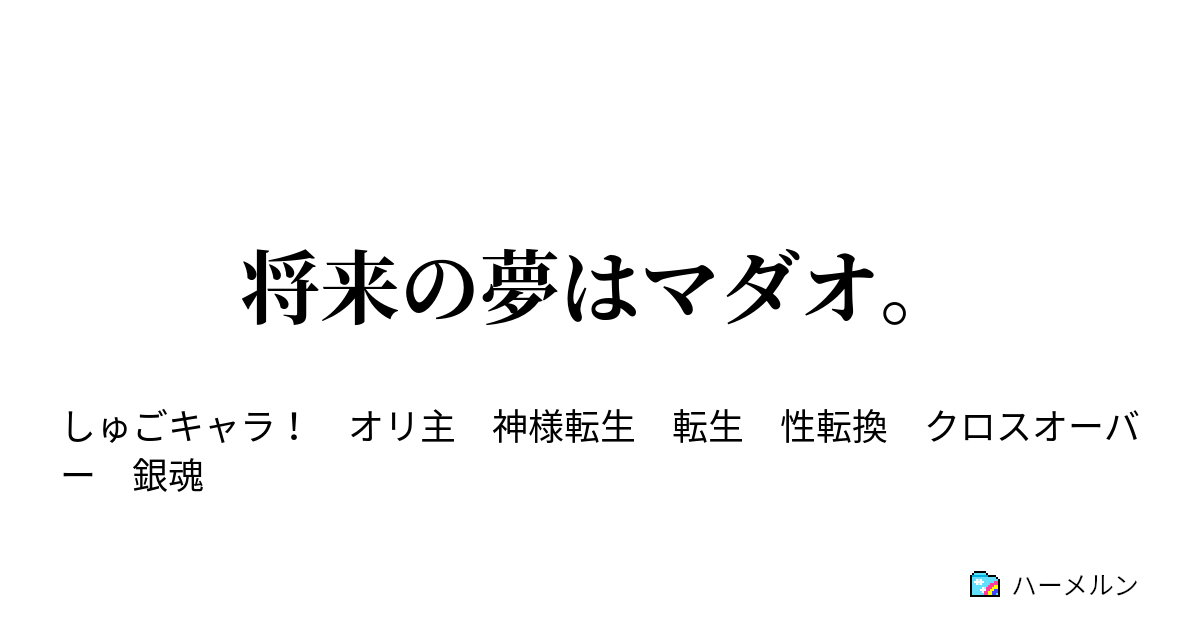 将来の夢はマダオ。

しゅごキャラ！　オリ主　神様転生　転生　性転換　クロスオーバー　銀魂

ハーメルン